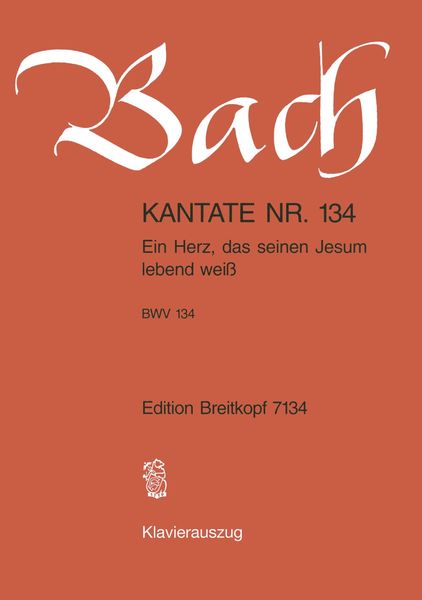 Bach

KANTATE NR. 134

Ein Herz, das seinen Jesum lebend weiß

BWV 134

Edition Breitkopf 7134

Klavierauszug